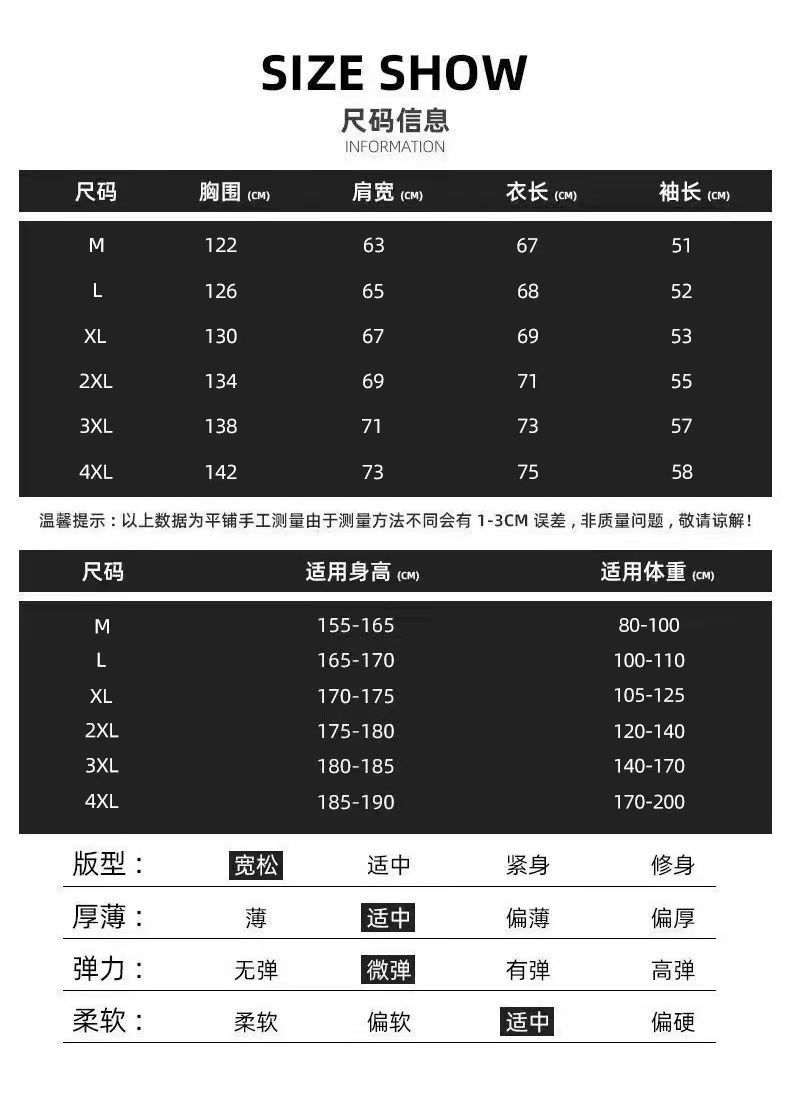 SIZE SHOW
尺码信息
INFORMATION

| 尺码 | 胸围 (CM) | 肩宽 (CM) | 衣长 (CM) | 袖长 (CM) |
|---|---|---|---|---|
| M | 122 | 63 | 67 | 51 |
| L | 126 | 65 | 68 | 52 |
| XL | 130 | 67 | 69 | 53 |
| 2XL | 134 | 69 | 71 | 55 |
| 3XL | 138 | 71 | 73 | 57 |
| 4XL | 142 | 73 | 75 | 58 |

温馨提示：以上数据为平铺手工测量由于测量方法不同会有 1-3CM 误差，非质量问题，敬请谅解！

| 尺码 | 适用身高 (CM) | 适用体重 (CM) |
|---|---|---|
| M | 155-165 | 80-100 |
| L | 165-170 | 100-110 |
| XL | 170-175 | 105-125 |
| 2XL | 175-180 | 120-140 |
| 3XL | 180-185 | 140-170 |
| 4XL | 185-190 | 170-200 |

| 版型： | 宽松 | 适中 | 紧身 | 修身 |
|---|---|---|---|---|
| 厚薄： | 薄 | 适中 | 偏薄 | 偏厚 |
| 弹力： | 无弹 | 微弹 | 有弹 | 高弹 |
| 柔软： | 柔软 | 偏软 | 适中 | 偏硬 |